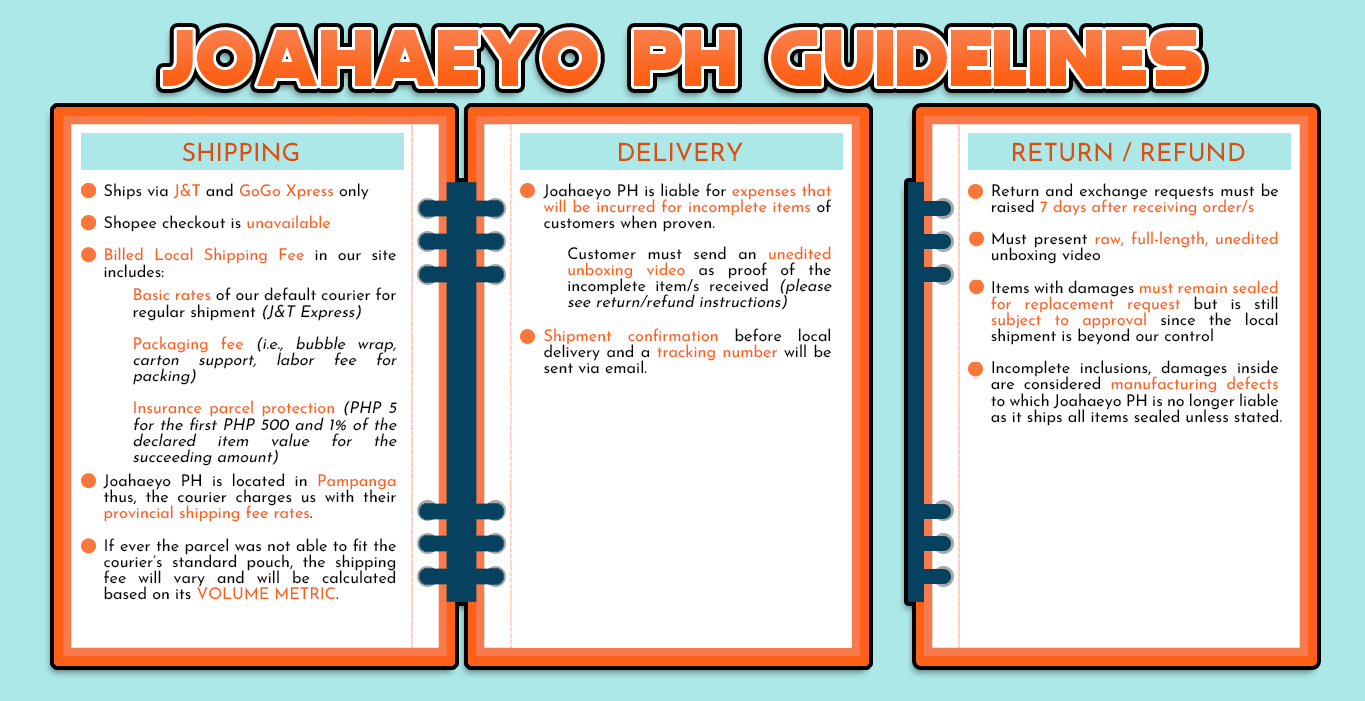 JOAHAEYO PH GUIDELINES

SHIPPING

Ships via J&T and GoGo Xpress only

Shopee checkout is unavailable

Billed Local Shipping Fee in our site includes:

Basic rates of our default courier for regular shipment (J&T Express)

Packaging fee (i.e., bubble wrap, carton support, labor fee for packing)

Insurance parcel protection (PHP 5 for the first PHP 500 and 1% of the declared item value for the succeeding amount)

Joahaeyo PH is located in Pampanga thus, the courier charges us with their provincial shipping fee rates.

If ever the parcel was not able to fit the courier's standard pouch, the shipping fee will vary and will be calculated based on its VOLUME METRIC.

DELIVERY

Joahaeyo PH is liable for expenses that will be incurred for incomplete items of customers when proven.

Customer must send an unedited unboxing video as proof of the incomplete item/s received (please see return/refund instructions)

Shipment confirmation before local delivery and a tracking number will be sent via email.

RETURN / REFUND

Return and exchange requests must be raised 7 days after receiving order/s

Must present raw, full-length, unedited unboxing video

Items with damages must remain sealed for replacement request but is still subject to approval since the local shipment is beyond our control

Incomplete inclusions, damages inside are considered manufacturing defects to which Joahaeyo PH is no longer liable as it ships all items sealed unless stated.